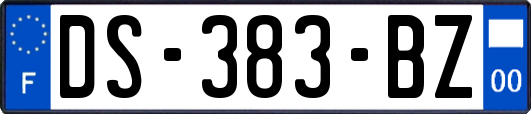 F
DS-383-BZ
00